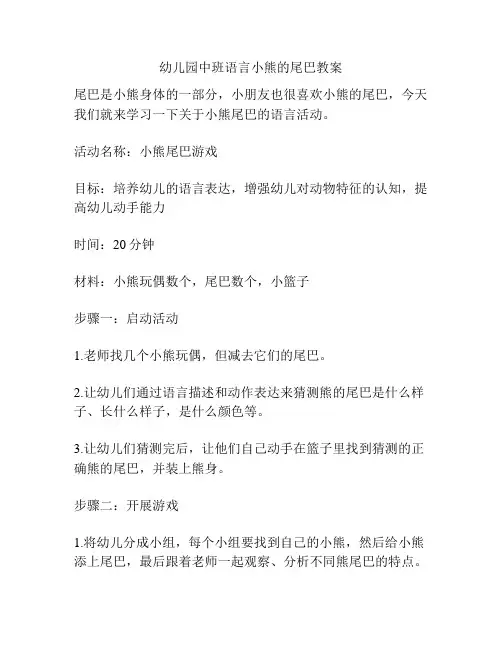 幼儿园中班语言小熊的尾巴教案

尾巴是小熊身体的一部分，小朋友也很喜欢小熊的尾巴，今天我们就来学习一下关于小熊尾巴的语言活动。

活动名称：小熊尾巴游戏

目标：培养幼儿的语言表达，增强幼儿对动物特征的认知，提高幼儿动手能力

时间：20 分钟

材料：小熊玩偶数个，尾巴数个，小篮子

步骤一：启动活动

1.老师找几个小熊玩偶，但减去它们的尾巴。

2.让幼儿们通过语言描述和动作表达来猜测熊的尾巴是什么样子、长什么样子，是什么颜色等。

3.让幼儿们猜测完后，让他们自己动手在篮子里找到猜测的正确熊的尾巴，并装上熊身。

步骤二：开展游戏

1.将幼儿分成小组，每个小组要找到自己的小熊，然后给小熊添上尾巴，最后跟着老师一起观察、分析不同熊尾巴的特点。